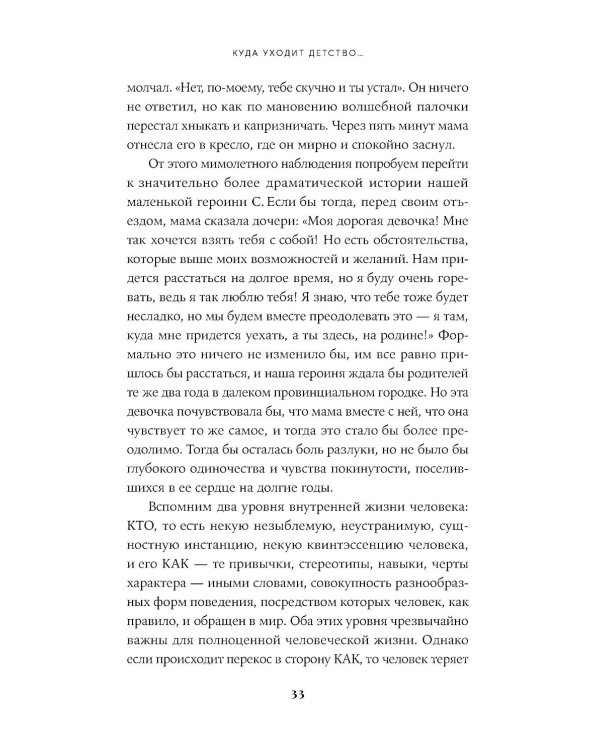 КУДА УХОДИТ ДЕТСТВО...

молчал. «Нет, по-моему, тебе скучно и ты устал». Он ничего не ответил, но как по мановению волшебной палочки перестал хныкать и капризничать. Через пять минут мама отнесла его в кресло, где он мирно и спокойно заснул.

От этого мимолетного наблюдения попробуем перейти к значительно более драматической истории нашей маленькой героини С. Если бы тогда, перед своим отъездом, мама сказала дочери: «Моя дорогая девочка! Мне так хочется взять тебя с собой! Но есть обстоятельства, которые выше моих возможностей и желаний. Нам придется расстаться на долгое время, но я буду очень горевать, ведь я так люблю тебя! Я знаю, что тебе тоже будет несладко, но мы будем вместе преодолевать это — я там, куда мне придется уехать, а ты здесь, на родине!» Формально это ничего не изменило бы, им все равно пришлось бы расстаться, и наша героиня ждала бы родителей те же два года в далеком провинциальном городке. Но эта девочка почувствовала бы, что мама вместе с ней, что она чувствует то же самое, и тогда это стало бы более преодолимо. Тогда бы осталась боль разлуки, но не было бы глубокого одиночества и чувства покинутости, поселившихся в ее сердце на долгие годы.

Вспомним два уровня внутренней жизни человека: КТО, то есть некую незыблемую, неустранимую, сущностную инстанцию, некую квинтэссенцию человека, и его КАК — те привычки, стереотипы, навыки, черты характера — иными словами, совокупность разнообразных форм поведения, посредством которых человек, как правило, и обращен в мир. Оба этих уровня чрезвычайно важны для полноценной человеческой жизни. Однако если происходит перекос в сторону КАК, то человек теряет

33